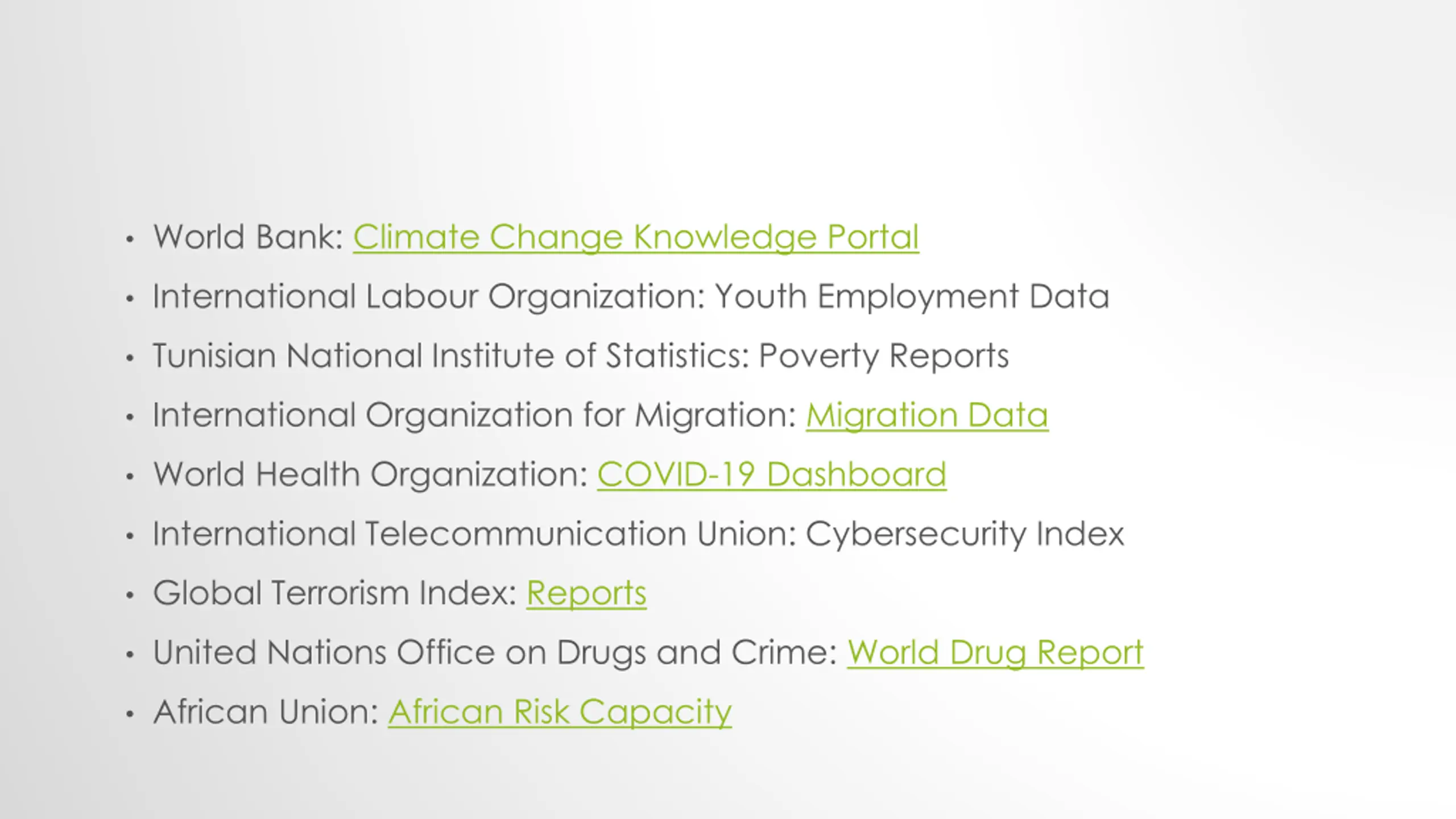 • World Bank: Climate Change Knowledge Portal
• International Labour Organization: Youth Employment Data
• Tunisian National Institute of Statistics: Poverty Reports
• International Organization for Migration: Migration Data
• World Health Organization: COVID-19 Dashboard
• International Telecommunication Union: Cybersecurity Index
• Global Terrorism Index: Reports
• United Nations Office on Drugs and Crime: World Drug Report
• African Union: African Risk Capacity